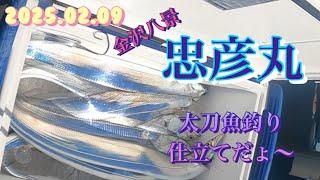 2025.02.09

金沢八景

忠彦丸

太刀魚釣り
仕立てだょ〜